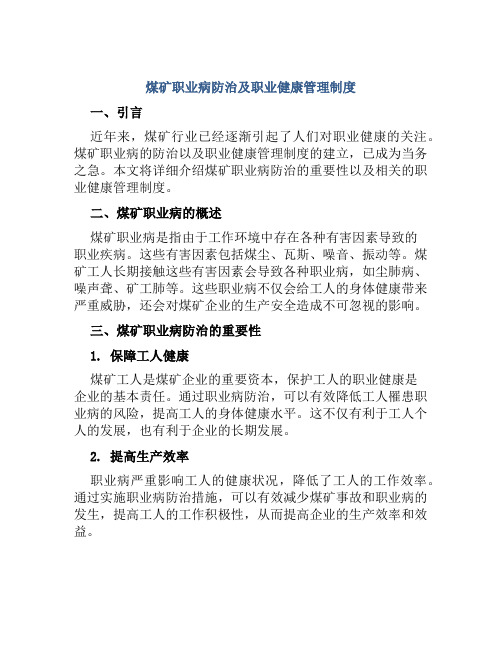 煤矿职业病防治及职业健康管理制度

一、引言

近年来，煤矿行业已经逐渐引起了人们对职业健康的关注。煤矿职业病的防治以及职业健康管理制度的建立，已成为当务之急。本文将详细介绍煤矿职业病防治的重要性以及相关的职业健康管理制度。

二、煤矿职业病的概述

煤矿职业病是指由于工作环境中存在各种有害因素导致的职业疾病。这些有害因素包括煤尘、瓦斯、噪音、振动等。煤矿工人长期接触这些有害因素会导致各种职业病，如尘肺病、噪声聋、矿工肺等。这些职业病不仅会给工人的身体健康带来严重威胁，还会对煤矿企业的生产安全造成不可忽视的影响。

三、煤矿职业病防治的重要性

1. 保障工人健康

煤矿工人是煤矿企业的重要资本，保护工人的职业健康是企业的基本责任。通过职业病防治，可以有效降低工人罹患职业病的风险，提高工人的身体健康水平。这不仅有利于工人个人的发展，也有利于企业的长期发展。

2. 提高生产效率

职业病严重影响工人的健康状况，降低了工人的工作效率。通过实施职业病防治措施，可以有效减少煤矿事故和职业病的发生，提高工人的工作积极性，从而提高企业的生产效率和效益。